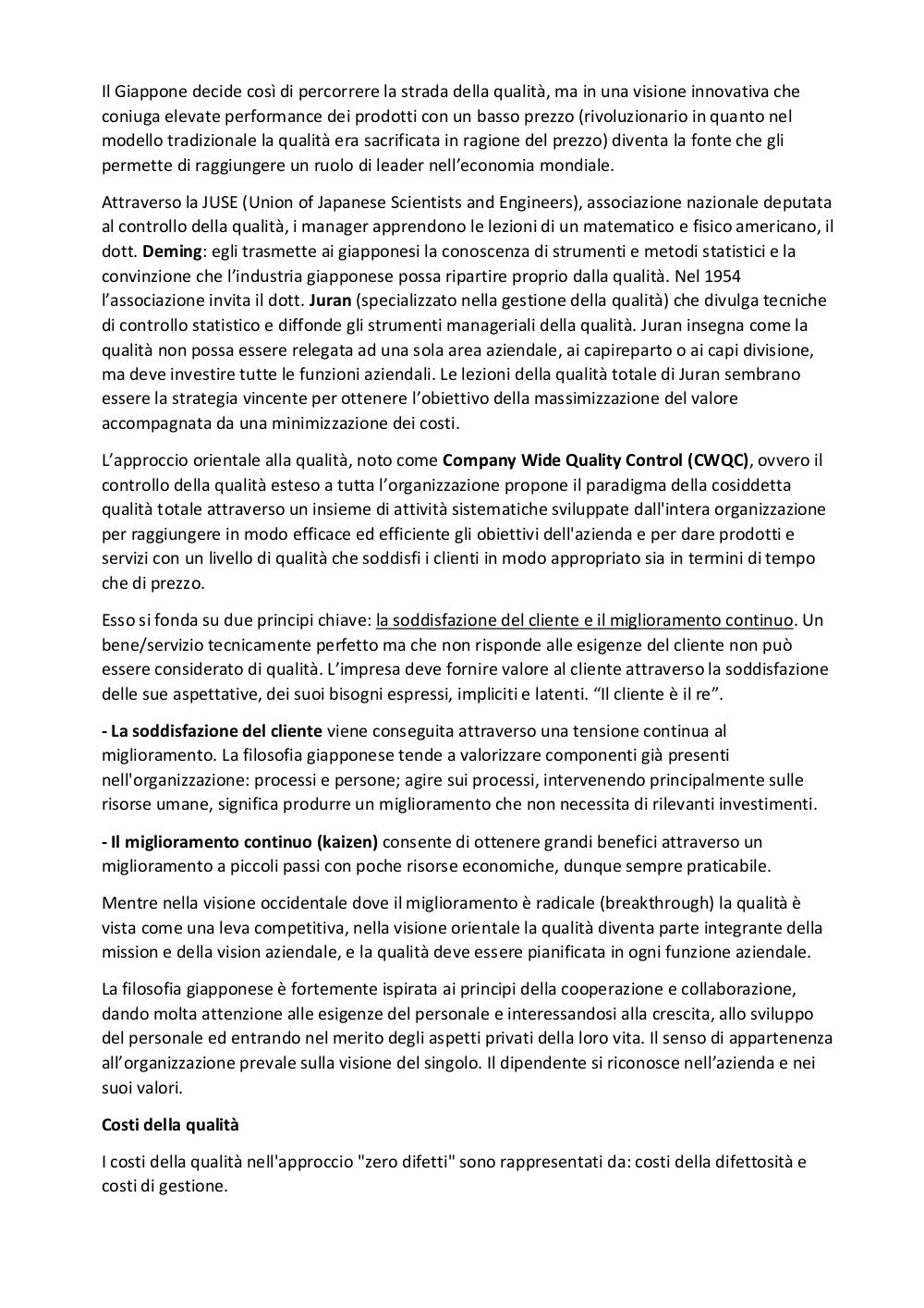 Il Giappone decide così di percorrere la strada della qualità, ma in una visione innovativa che coniuga elevate performance dei prodotti con un basso prezzo (rivoluzionario in quanto nel modello tradizionale la qualità era sacrificata in ragione del prezzo) diventa la fonte che gli permette di raggiungere un ruolo di leader nell'economia mondiale.

Attraverso la JUSE (Union of Japanese Scientists and Engineers), associazione nazionale deputata al controllo della qualità, i manager apprendono le lezioni di un matematico e fisico americano, il dott. Deming: egli trasmette ai giapponesi la conoscenza di strumenti e metodi statistici e la convinzione che l'industria giapponese possa ripartire proprio dalla qualità. Nel 1954 l'associazione invita il dott. Juran (specializzato nella gestione della qualità) che divulga tecniche di controllo statistico e diffonde gli strumenti manageriali della qualità. Juran insegna come la qualità non possa essere relegata ad una sola area aziendale, ai capireparto o ai capi divisione, ma deve investire tutte le funzioni aziendali. Le lezioni della qualità totale di Juran sembrano essere la strategia vincente per ottenere l'obiettivo della massimizzazione del valore accompagnata da una minimizzazione dei costi.

L'approccio orientale alla qualità, noto come Company Wide Quality Control (CWQC), ovvero il controllo della qualità esteso a tutta l'organizzazione propone il paradigma della cosiddetta qualità totale attraverso un insieme di attività sistematiche sviluppate dall'intera organizzazione per raggiungere in modo efficace ed efficiente gli obiettivi dell'azienda e per dare prodotti e servizi con un livello di qualità che soddisfi i clienti in modo appropriato sia in termini di tempo che di prezzo.

Esso si fonda su due principi chiave: la soddisfazione del cliente e il miglioramento continuo. Un bene/servizio tecnicamente perfetto ma che non risponde alle esigenze del cliente non può essere considerato di qualità. L'impresa deve fornire valore al cliente attraverso la soddisfazione delle sue aspettative, dei suoi bisogni espressi, impliciti e latenti. "Il cliente è il re".

- La soddisfazione del cliente viene conseguita attraverso una tensione continua al miglioramento. La filosofia giapponese tende a valorizzare componenti già presenti nell'organizzazione: processi e persone; agire sui processi, intervenendo principalmente sulle risorse umane, significa produrre un miglioramento che non necessita di rilevanti investimenti.

- Il miglioramento continuo (kaizen) consente di ottenere grandi benefici attraverso un miglioramento a piccoli passi con poche risorse economiche, dunque sempre praticabile.

Mentre nella visione occidentale dove il miglioramento è radicale (breakthrough) la qualità è vista come una leva competitiva, nella visione orientale la qualità diventa parte integrante della mission e della vision aziendale, e la qualità deve essere pianificata in ogni funzione aziendale.

La filosofia giapponese è fortemente ispirata ai principi della cooperazione e collaborazione, dando molta attenzione alle esigenze del personale e interessandosi alla crescita, allo sviluppo del personale ed entrando nel merito degli aspetti privati della loro vita. Il senso di appartenenza all'organizzazione prevale sulla visione del singolo. Il dipendente si riconosce nell'azienda e nei suoi valori.

Costi della qualità

I costi della qualità nell'approccio "zero difetti" sono rappresentati da: costi della difettosità e costi di gestione.